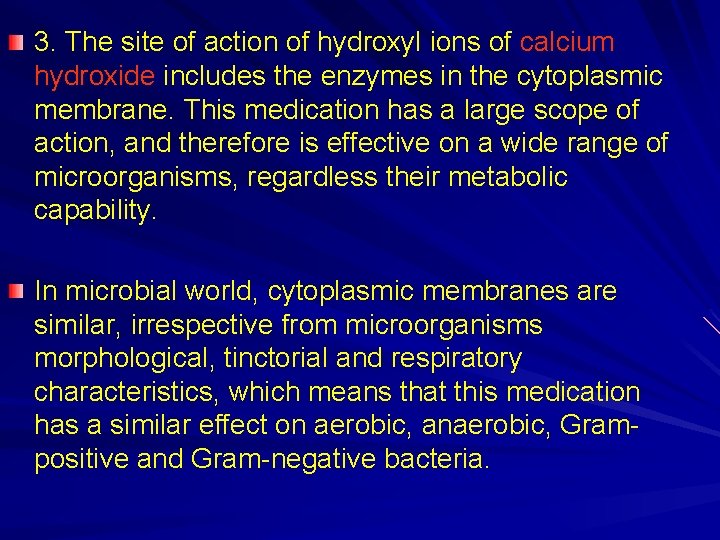 3. The site of action of hydroxyl ions of calcium hydroxide includes the enzymes in the cytoplasmic membrane. This medication has a large scope of action, and therefore is effective on a wide range of microorganisms, regardless their metabolic capability.

In microbial world, cytoplasmic membranes are similar, irrespective from microorganisms morphological, tinctorial and respiratory characteristics, which means that this medication has a similar effect on aerobic, anaerobic, Gram-positive and Gram-negative bacteria.